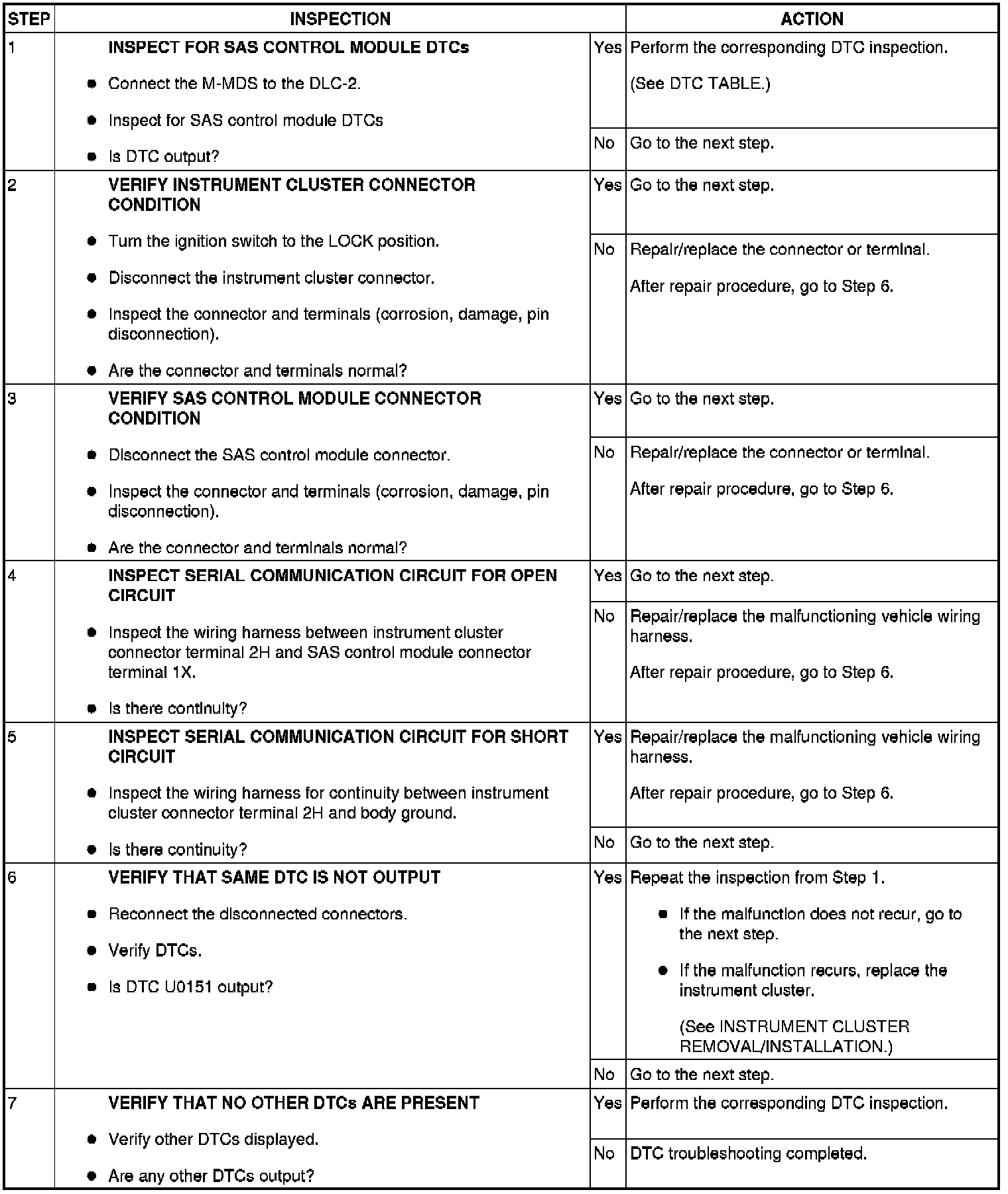 | STEP | INSPECTION | | ACTION |
|---|---|---|---|
| 1 | INSPECT FOR SAS CONTROL MODULE DTCs • Connect the M-MDS to the DLC-2. • Inspect for SAS control module DTCs • Is DTC output? | Yes | Perform the corresponding DTC inspection. (See DTC TABLE.) |
| | | No | Go to the next step. |
| 2 | VERIFY INSTRUMENT CLUSTER CONNECTOR CONDITION • Turn the ignition switch to the LOCK position. • Disconnect the instrument cluster connector. • Inspect the connector and terminals (corrosion, damage, pin disconnection). • Are the connector and terminals normal? | Yes | Go to the next step. |
| | | No | Repair/replace the connector or terminal. After repair procedure, go to Step 6. |
| 3 | VERIFY SAS CONTROL MODULE CONNECTOR CONDITION • Disconnect the SAS control module connector. • Inspect the connector and terminals (corrosion, damage, pin disconnection). • Are the connector and terminals normal? | Yes | Go to the next step. |
| | | No | Repair/replace the connector or terminal. After repair procedure, go to Step 6. |
| 4 | INSPECT SERIAL COMMUNICATION CIRCUIT FOR OPEN CIRCUIT • Inspect the wiring harness between instrument cluster connector terminal 2H and SAS control module connector terminal 1X. • Is there continuity? | Yes | Go to the next step. |
| | | No | Repair/replace the malfunctioning vehicle wiring harness. After repair procedure, go to Step 6. |
| 5 | INSPECT SERIAL COMMUNICATION CIRCUIT FOR SHORT CIRCUIT • Inspect the wiring harness for continuity between instrument cluster connector terminal 2H and body ground. • Is there continuity? | Yes | Repair/replace the malfunctioning vehicle wiring harness. After repair procedure, go to Step 6. |
| | | No | Go to the next step. |
| 6 | VERIFY THAT SAME DTC IS NOT OUTPUT • Reconnect the disconnected connectors. • Verify DTCs. • Is DTC U0151 output? | Yes | Repeat the inspection from Step 1. • If the malfunction does not recur, go to the next step. • If the malfunction recurs, replace the instrument cluster. (See INSTRUMENT CLUSTER REMOVAL/INSTALLATION.) |
| | | No | Go to the next step. |
| 7 | VERIFY THAT NO OTHER DTCs ARE PRESENT • Verify other DTCs displayed. • Are any other DTCs output? | Yes | Perform the corresponding DTC inspection. |
| | | No | DTC troubleshooting completed. |